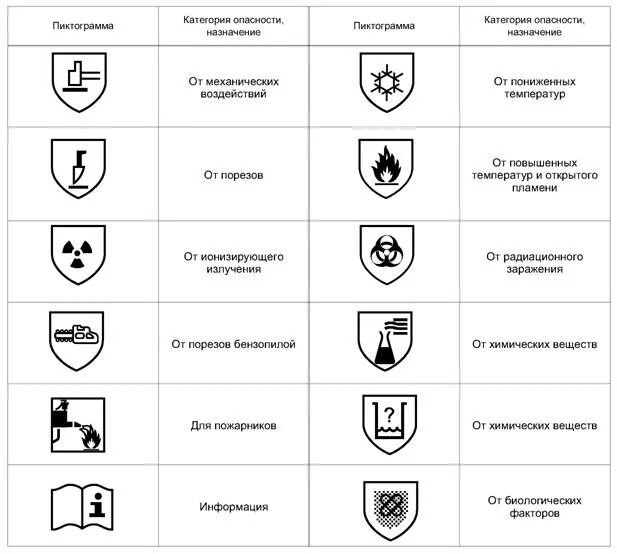 | Пиктограмма | Категория опасности, назначение | Пиктограмма | Категория опасности, назначение |
|---|---|---|---|
| | От механических воздействий | | От пониженных температур |
| | От порезов | | От повышенных температур и открытого пламени |
| | От ионизирующего излучения | | От радиационного заражения |
| | От порезов бензопилой | | От химических веществ |
| | Для пожарников | ? | От химических веществ |
| i | Информация | | От биологических факторов |